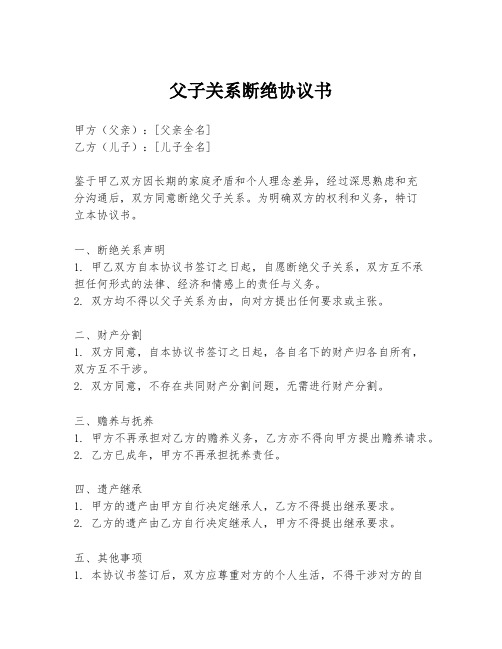 父子关系断绝协议书

甲方（父亲）：[父亲全名]
乙方（儿子）：[儿子全名]

鉴于甲乙双方因长期的家庭矛盾和个人理念差异，经过深思熟虑和充分沟通后，双方同意断绝父子关系。为明确双方的权利和义务，特订立本协议书。

一、断绝关系声明
1. 甲乙双方自本协议书签订之日起，自愿断绝父子关系，双方互不承担任何形式的法律、经济和情感上的责任与义务。
2. 双方均不得以父子关系为由，向对方提出任何要求或主张。

二、财产分割
1. 双方同意，自本协议书签订之日起，各自名下的财产归各自所有，双方互不干涉。
2. 双方同意，不存在共同财产分割问题，无需进行财产分割。

三、赡养与抚养
1. 甲方不再承担对乙方的赡养义务，乙方亦不得向甲方提出赡养请求。
2. 乙方已成年，甲方不再承担抚养责任。

四、遗产继承
1. 甲方的遗产由甲方自行决定继承人，乙方不得提出继承要求。
2. 乙方的遗产由乙方自行决定继承人，甲方不得提出继承要求。

五、其他事项
1. 本协议书签订后，双方应尊重对方的个人生活，不得干涉对方的自